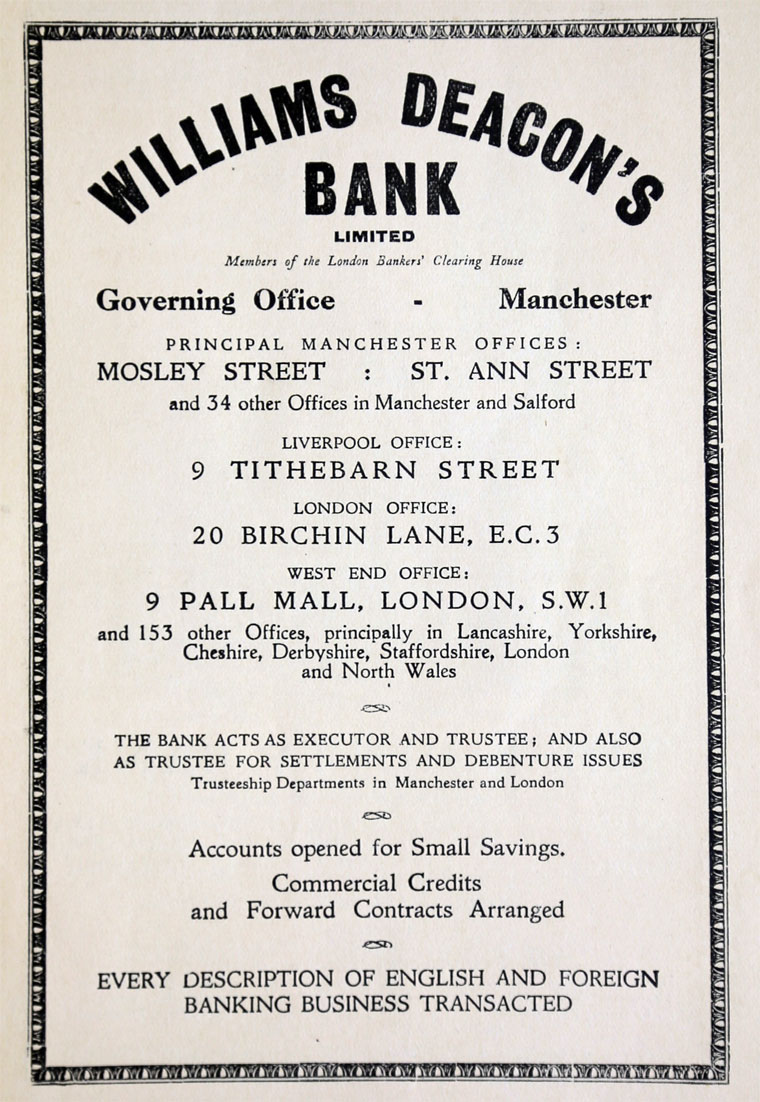 WILLIAMS DEACON'S BANK
LIMITED
Members of the London Bankers' Clearing House

Governing Office - Manchester

PRINCIPAL MANCHESTER OFFICES:
MOSLEY STREET : ST. ANN STREET
and 34 other Offices in Manchester and Salford

LIVERPOOL OFFICE:
9 TITHEBARN STREET

LONDON OFFICE:
20 BIRCHIN LANE, E.C.3

WEST END OFFICE:
9 PALL MALL, LONDON, S.W.1
and 153 other Offices, principally in Lancashire, Yorkshire, Cheshire, Derbyshire, Staffordshire, London and North Wales

THE BANK ACTS AS EXECUTOR AND TRUSTEE; AND ALSO AS TRUSTEE FOR SETTLEMENTS AND DEBENTURE ISSUES
Trusteeship Departments in Manchester and London

Accounts opened for Small Savings.
Commercial Credits and Forward Contracts Arranged

EVERY DESCRIPTION OF ENGLISH AND FOREIGN BANKING BUSINESS TRANSACTED